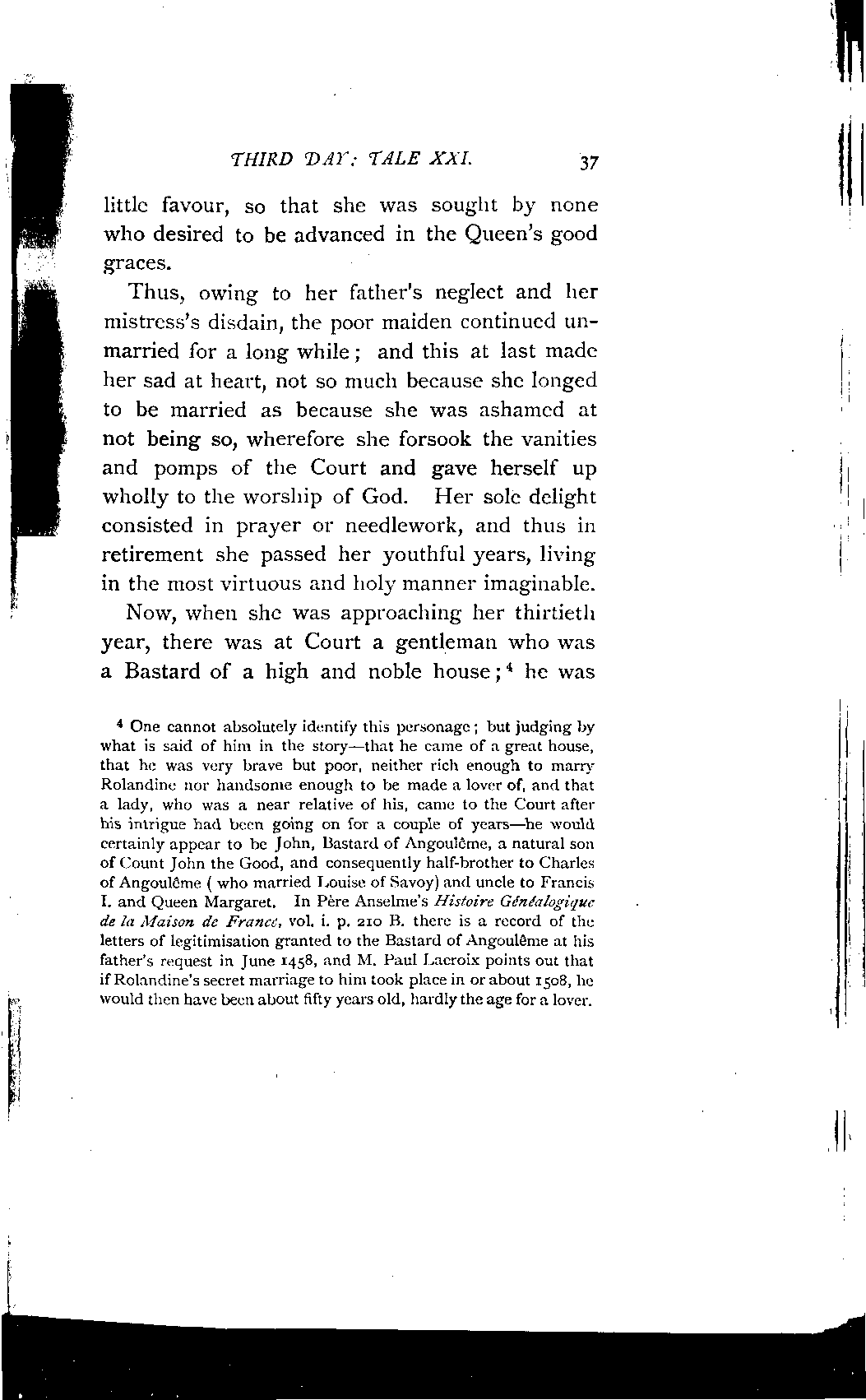 THIRD DAY: TALE XXI. 37

little favour, so that she was sought by none who desired to be advanced in the Queen's good graces.

Thus, owing to her father's neglect and her mistress's disdain, the poor maiden continued unmarried for a long while; and this at last made her sad at heart, not so much because she longed to be married as because she was ashamed at not being so, wherefore she forsook the vanities and pomps of the Court and gave herself up wholly to the worship of God. Her sole delight consisted in prayer or needlework, and thus in retirement she passed her youthful years, living in the most virtuous and holy manner imaginable.

Now, when she was approaching her thirtieth year, there was at Court a gentleman who was a Bastard of a high and noble house;$^4$ he was

$^4$ One cannot absolutely identify this personage; but judging by what is said of him in the story—that he came of a great house, that he was very brave but poor, neither rich enough to marry Rolandine nor handsome enough to be made a lover of, and that a lady, who was a near relative of his, came to the Court after his intrigue had been going on for a couple of years—he would certainly appear to be John, Bastard of Angoulême, a natural son of Count John the Good, and consequently half-brother to Charles of Angoulême ( who married Louise of Savoy) and uncle to Francis I. and Queen Margaret. In Père Anselme's Histoire Généalogique de la Maison de France, vol. i. p. 210 B. there is a record of the letters of legitimisation granted to the Bastard of Angoulême at his father's request in June 1458, and M. Paul Lacroix points out that if Rolandine's secret marriage to him took place in or about 1508, he would then have been about fifty years old, hardly the age for a lover.